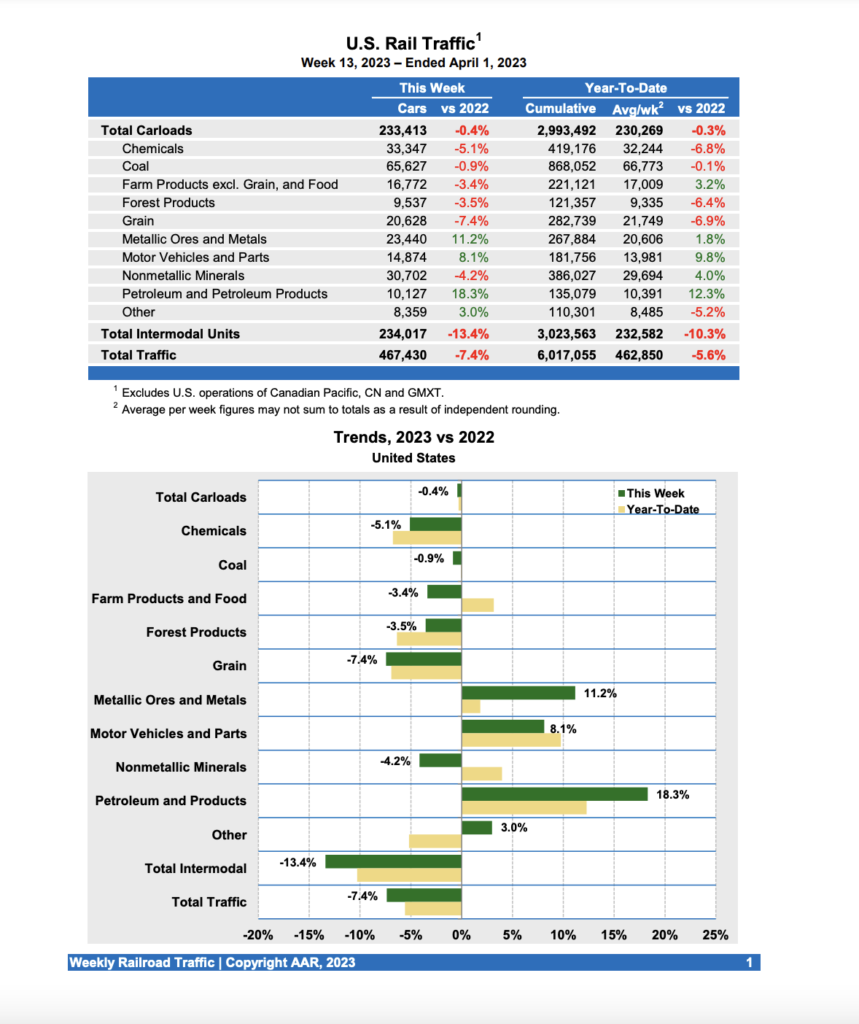 U.S. Rail Traffic$^1$
Week 13, 2023 – Ended April 1, 2023

| | This Week | | Year-To-Date | | |
|---|---|---|---|---|---|
| | Cars | vs 2022 | Cumulative | Avg/wk$^2$ | vs 2022 |
| Total Carloads | 233,413 | -0.4% | 2,993,492 | 230,269 | -0.3% |
| Chemicals | 33,347 | -5.1% | 419,176 | 32,244 | -6.8% |
| Coal | 65,627 | -0.9% | 868,052 | 66,773 | -0.1% |
| Farm Products excl. Grain, and Food | 16,772 | -3.4% | 221,121 | 17,009 | 3.2% |
| Forest Products | 9,537 | -3.5% | 121,357 | 9,335 | -6.4% |
| Grain | 20,628 | -7.4% | 282,739 | 21,749 | -6.9% |
| Metallic Ores and Metals | 23,440 | 11.2% | 267,884 | 20,606 | 1.8% |
| Motor Vehicles and Parts | 14,874 | 8.1% | 181,756 | 13,981 | 9.8% |
| Nonmetallic Minerals | 30,702 | -4.2% | 386,027 | 29,694 | 4.0% |
| Petroleum and Petroleum Products | 10,127 | 18.3% | 135,079 | 10,391 | 12.3% |
| Other | 8,359 | 3.0% | 110,301 | 8,485 | -5.2% |
| Total Intermodal Units | 234,017 | -13.4% | 3,023,563 | 232,582 | -10.3% |
| Total Traffic | 467,430 | -7.4% | 6,017,055 | 462,850 | -5.6% |

$^1$ Excludes U.S. operations of Canadian Pacific, CN and GMXT.
$^2$ Average per week figures may not sum to totals as a result of independent rounding.

Trends, 2023 vs 2022
United States

This Week
Year-To-Date

Total Carloads -0.4%
Chemicals -5.1%
Coal -0.9%
Farm Products and Food -3.4%
Forest Products -3.5%
Grain -7.4%
Metallic Ores and Metals 11.2%
Motor Vehicles and Parts 8.1%
Nonmetallic Minerals -4.2%
Petroleum and Products 18.3%
Other 3.0%
Total Intermodal -13.4%
Total Traffic -7.4%

-20% -15% -10% -5% 0% 5% 10% 15% 20% 25%

Weekly Railroad Traffic | Copyright AAR, 2023 1